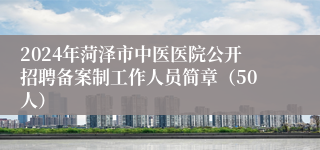 2024年菏泽市中医医院公开招聘备案制工作人员简章（50人）